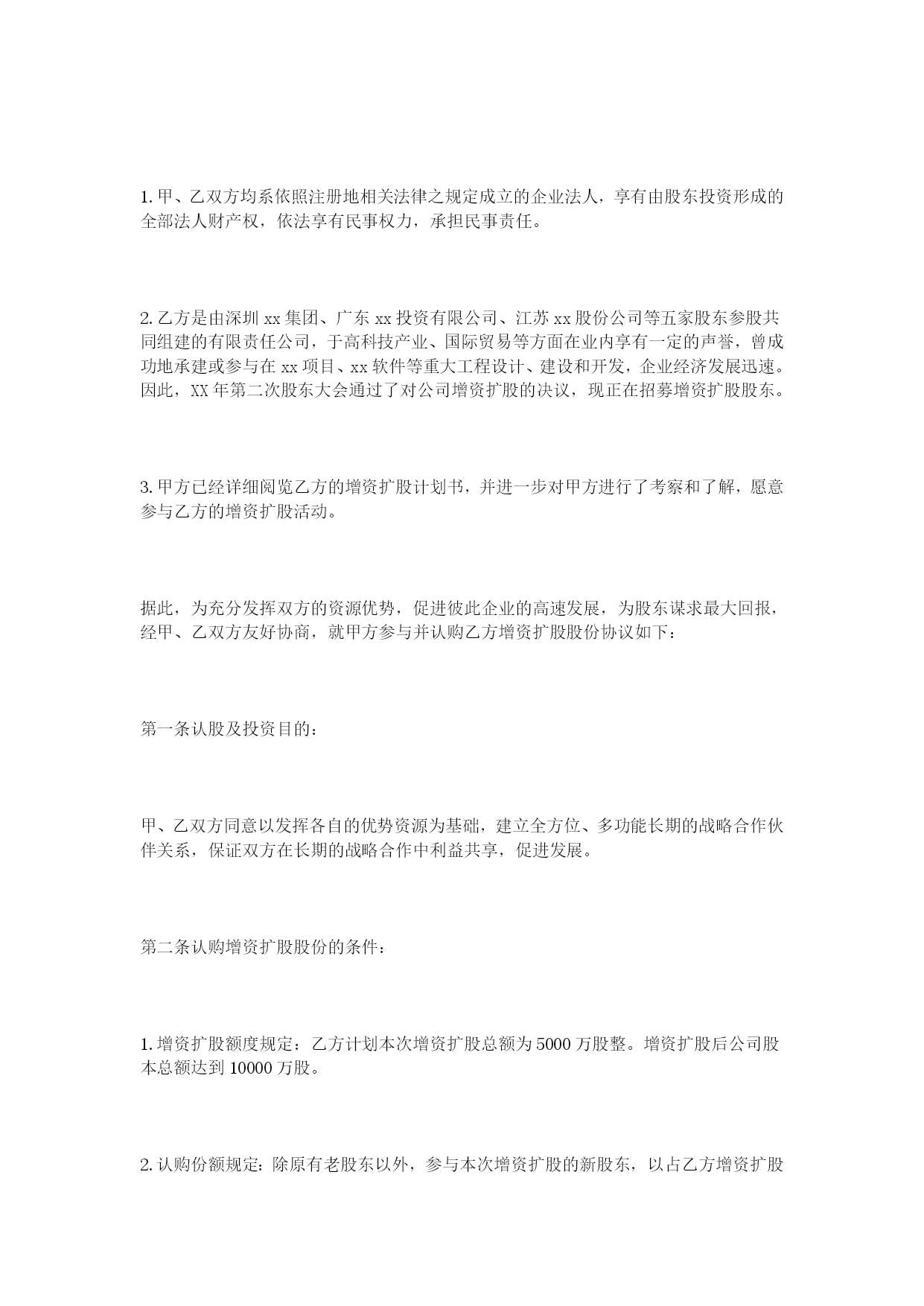 1. 甲、乙双方均系依照注册地相关法律之规定成立的企业法人，享有由股东投资形成的全部法人财产权，依法享有民事权力，承担民事责任。

2. 乙方是由深圳 xx 集团、广东 xx 投资有限公司、江苏 xx 股份公司等五家股东参股共同组建的有限责任公司，于高科技产业、国际贸易等方面在业内享有一定的声誉，曾成功地承建或参与在 xx 项目、xx 软件等重大工程设计、建设和开发，企业经济发展迅速。因此，XX 年第二次股东大会通过了对公司增资扩股的决议，现正在招募增资扩股股东。

3. 甲方已经详细阅览乙方的增资扩股计划书，并进一步对甲方进行了考察和了解，愿意参与乙方的增资扩股活动。

据此，为充分发挥双方的资源优势，促进彼此企业的高速发展，为股东谋求最大回报，经甲、乙双方友好协商，就甲方参与并认购乙方增资扩股股份协议如下：

第一条认股及投资目的：

甲、乙双方同意以发挥各自的优势资源为基础，建立全方位、多功能长期的战略合作伙伴关系，保证双方在长期的战略合作中利益共享，促进发展。

第二条认购增资扩股股份的条件：

1. 增资扩股额度规定：乙方计划本次增资扩股总额为 5000 万股整。增资扩股后公司股本总额达到 10000 万股。

2. 认购份额规定：除原有老股东以外，参与本次增资扩股的新股东，以占乙方增资扩股